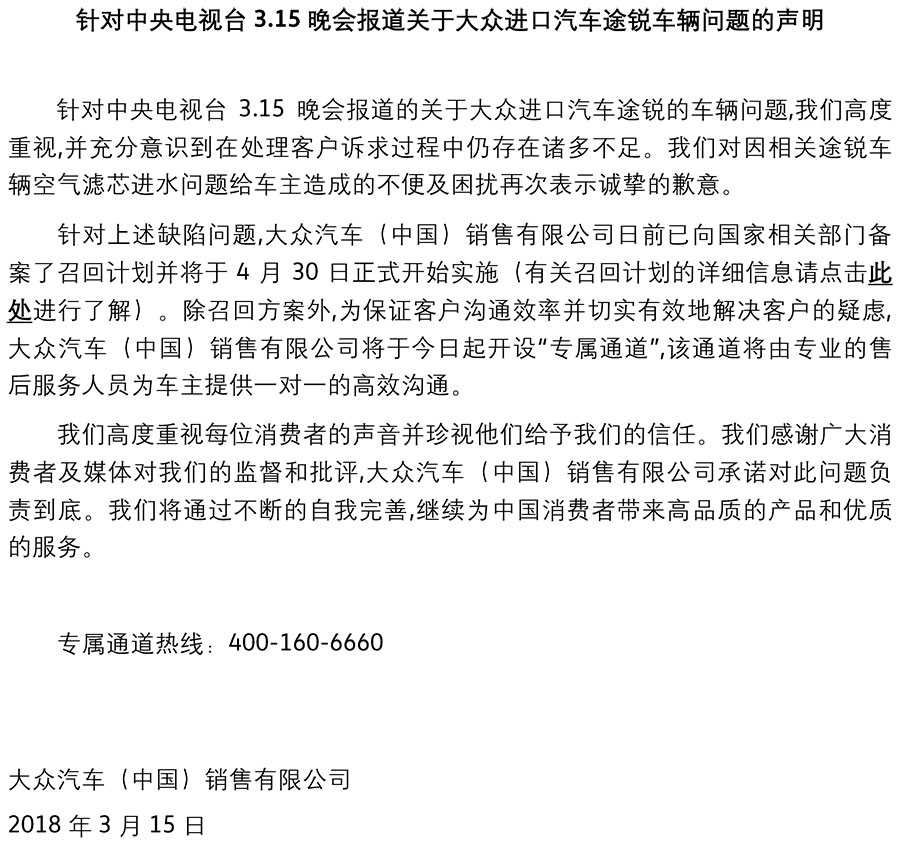 针对中央电视台 3.15 晚会报道关于大众进口汽车途锐车辆问题的声明

针对中央电视台 3.15 晚会报道的关于大众进口汽车途锐的车辆问题,我们高度重视,并充分意识到在处理客户诉求过程中仍存在诸多不足。我们对因相关途锐车辆空气滤芯进水问题给车主造成的不便及困扰再次表示诚挚的歉意。

针对上述缺陷问题,大众汽车（中国）销售有限公司日前已向国家相关部门备案了召回计划并将于 4 月 30 日正式开始实施（有关召回计划的详细信息请点击此处进行了解）。除召回方案外,为保证客户沟通效率并切实有效地解决客户的疑虑,大众汽车（中国）销售有限公司将于今日起开设“专属通道”,该通道将由专业的售后服务人员为车主提供一对一的高效沟通。

我们高度重视每位消费者的声音并珍视他们给予我们的信任。我们感谢广大消费者及媒体对我们的监督和批评,大众汽车（中国）销售有限公司承诺对此问题负责到底。我们将通过不断的自我完善,继续为中国消费者带来高品质的产品和优质的服务。

专属通道热线：400-160-6660

大众汽车（中国）销售有限公司

2018 年 3 月 15 日